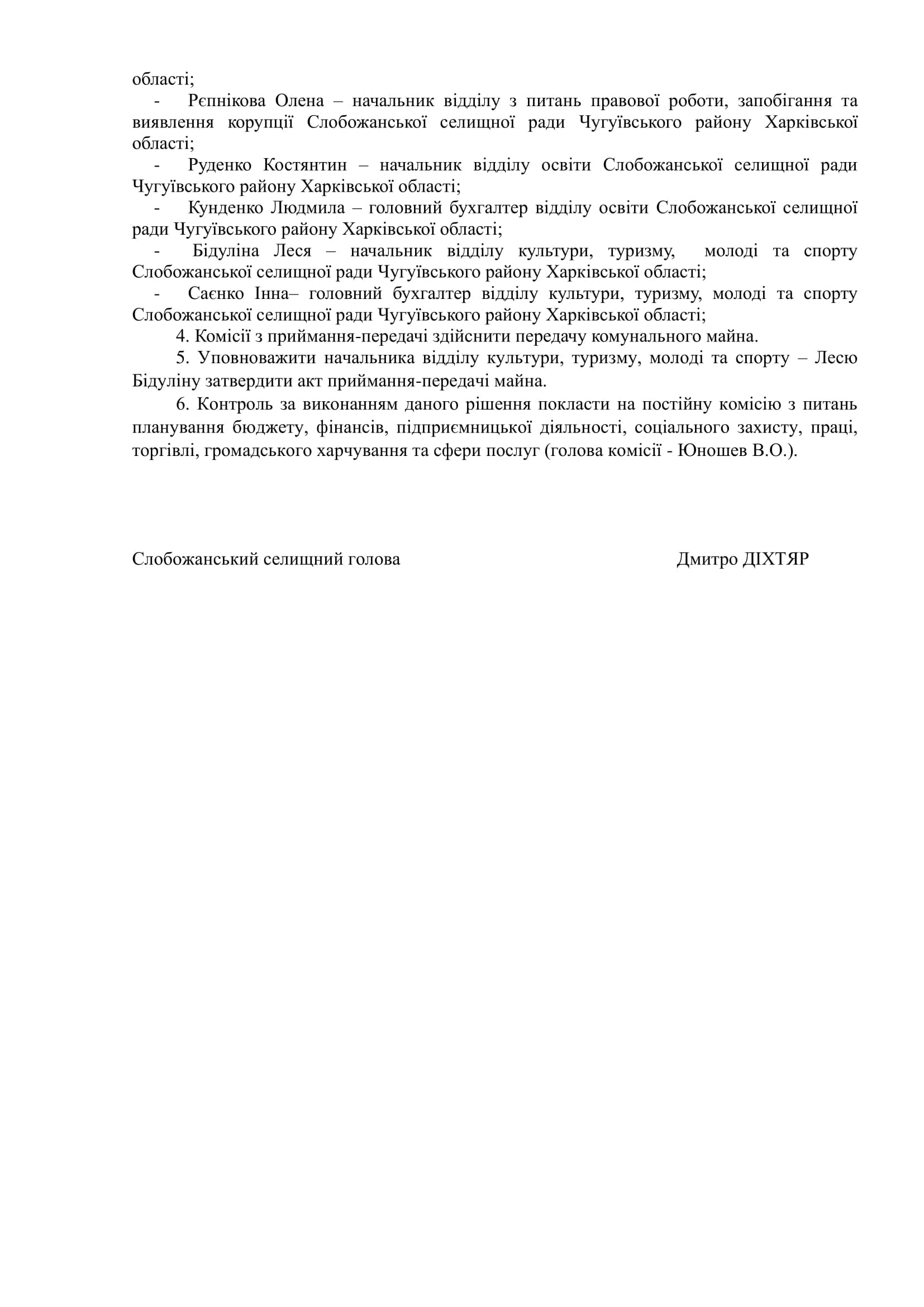 області;

- Рєпнікова Олена – начальник відділу з питань правової роботи, запобігання та виявлення корупції Слобожанської селищної ради Чугуївського району Харківської області;

- Руденко Костянтин – начальник відділу освіти Слобожанської селищної ради Чугуївського району Харківської області;

- Кунденко Людмила – головний бухгалтер відділу освіти Слобожанської селищної ради Чугуївського району Харківської області;

- Бідуліна Леся – начальник відділу культури, туризму, молоді та спорту Слобожанської селищної ради Чугуївського району Харківської області;

- Саєнко Інна– головний бухгалтер відділу культури, туризму, молоді та спорту Слобожанської селищної ради Чугуївського району Харківської області;

4. Комісії з приймання-передачі здійснити передачу комунального майна.

5. Уповноважити начальника відділу культури, туризму, молоді та спорту – Лесю Бідуліну затвердити акт приймання-передачі майна.

6. Контроль за виконанням даного рішення покласти на постійну комісію з питань планування бюджету, фінансів, підприємницької діяльності, соціального захисту, праці, торгівлі, громадського харчування та сфери послуг (голова комісії - Юношев В.О.).

Слобожанський селищний голова Дмитро ДІХТЯР